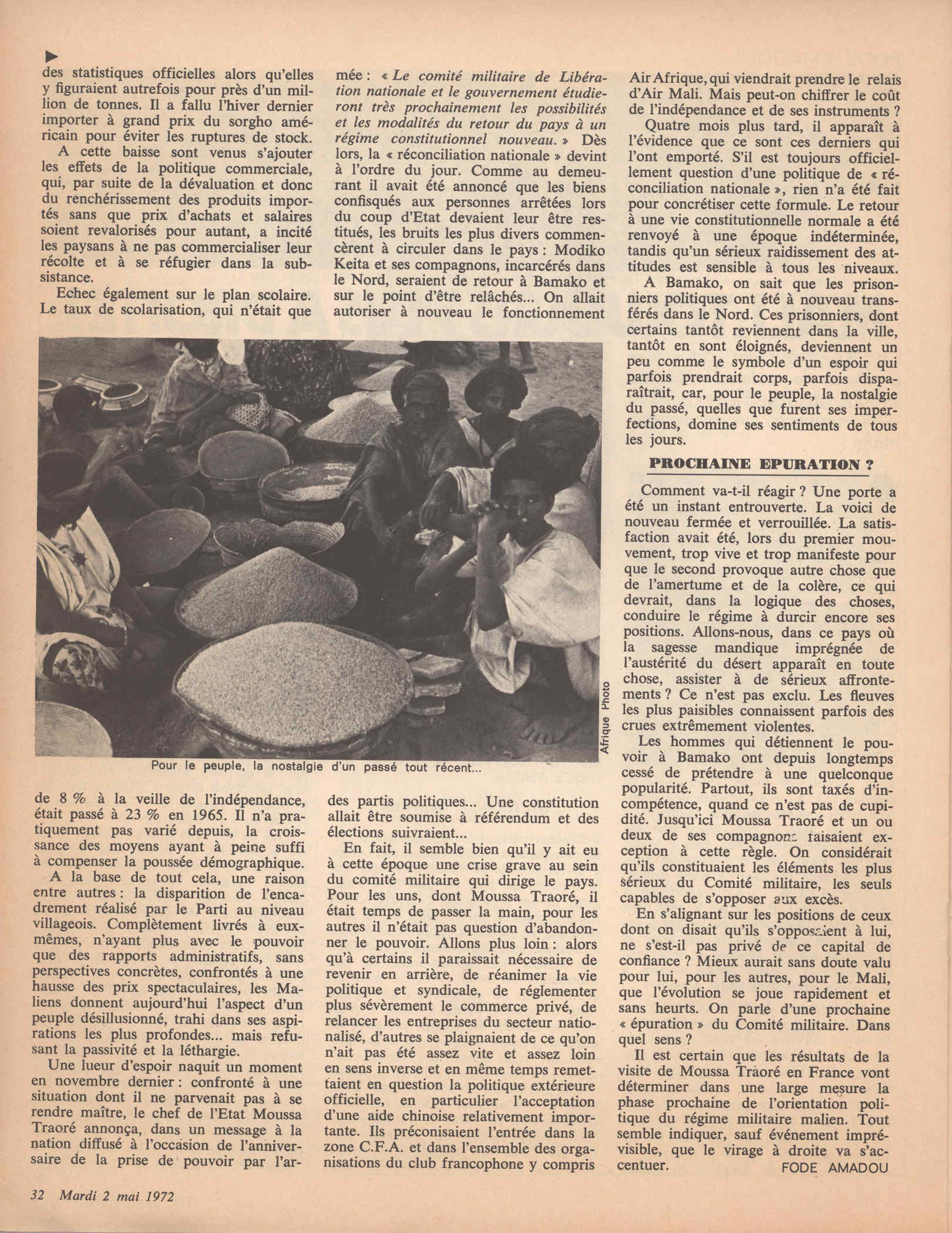 des statistiques officielles alors qu'elles y figuraient autrefois pour près d'un million de tonnes. Il a fallu l'hiver dernier importer à grand prix du sorgho américain pour éviter les ruptures de stock.

A cette baisse sont venus s'ajouter les effets de la politique commerciale, qui, par suite de la dévaluation et donc du renchérissement des produits importés sans que prix d'achats et salaires soient revalorisés pour autant, a incité les paysans à ne pas commercialiser leur récolte et à se réfugier dans la subsistance.

Echec également sur le plan scolaire. Le taux de scolarisation, qui n'était que de 8 % à la veille de l'indépendance, était passé à 23 % en 1965. Il n'a pratiquement pas varié depuis, la croissance des moyens ayant à peine suffi à compenser la poussée démographique.

A la base de tout cela, une raison entre autres : la disparition de l'encadrement réalisé par le Parti au niveau villageois. Complètement livrés à eux-mêmes, n'ayant plus avec le pouvoir que des rapports administratifs, sans perspectives concrètes, confrontés à une hausse des prix spectaculaires, les Maliens donnent aujourd'hui l'aspect d'un peuple désillusionné, trahi dans ses aspirations les plus profondes... mais refusant la passivité et la léthargie.

Une lueur d'espoir naquit un moment en novembre dernier : confronté à une situation dont il ne parvenait pas à se rendre maître, le chef de l'Etat Moussa Traoré annonça, dans un message à la nation diffusé à l'occasion de l'anniversaire de la prise de pouvoir par l'armée : « Le comité militaire de Libération nationale et le gouvernement étudieront très prochainement les possibilités et les modalités du retour du pays à un régime constitutionnel nouveau. » Dès lors, la « réconciliation nationale » devint à l'ordre du jour. Comme au demeurant il avait été annoncé que les biens confisqués aux personnes arrêtées lors du coup d'Etat devaient leur être restitués, les bruits les plus divers commencèrent à circuler dans le pays : Modiko Keita et ses compagnons, incarcérés dans le Nord, seraient de retour à Bamako et sur le point d'être relâchés... On allait autoriser à nouveau le fonctionnement des partis politiques... Une constitution allait être soumise à référendum et des élections suivraient...

En fait, il semble bien qu'il y ait eu à cette époque une crise grave au sein du comité militaire qui dirige le pays. Pour les uns, dont Moussa Traoré, il était temps de passer la main, pour les autres il n'était pas question d'abandonner le pouvoir. Allons plus loin : alors qu'à certains il paraissait nécessaire de revenir en arrière, de réanimer la vie politique et syndicale, de réglementer plus sévèrement le commerce privé, de relancer les entreprises du secteur nationalisé, d'autres se plaignaient de ce qu'on n'ait pas été assez vite et assez loin en sens inverse et en même temps remettaient en question la politique extérieure officielle, en particulier l'acceptation d'une aide chinoise relativement importante. Ils préconisaient l'entrée dans la zone C.F.A. et dans l'ensemble des organisations du club francophone y compris Air Afrique, qui viendrait prendre le relais d'Air Mali. Mais peut-on chiffrer le coût de l'indépendance et de ses instruments ?

Quatre mois plus tard, il apparaît à l'évidence que ce sont ces derniers qui l'ont emporté. S'il est toujours officiellement question d'une politique de « réconciliation nationale », rien n'a été fait pour concrétiser cette formule. Le retour à une vie constitutionnelle normale a été renvoyé à une époque indéterminée, tandis qu'un sérieux raidissement des attitudes est sensible à tous les niveaux.

A Bamako, on sait que les prisonniers politiques ont été à nouveau transférés dans le Nord. Ces prisonniers, dont certains tantôt reviennent dans la ville, tantôt en sont éloignés, deviennent un peu comme le symbole d'un espoir qui parfois prendrait corps, parfois disparaîtrait, car, pour le peuple, la nostalgie du passé, quelles que furent ses imperfections, domine ses sentiments de tous les jours.

PROCHAINE EPURATION ?

Comment va-t-il réagir ? Une porte a été un instant entrouverte. La voici de nouveau fermée et verrouillée. La satisfaction avait été, lors du premier mouvement, trop vive et trop manifeste pour que le second provoque autre chose que de l'amertume et de la colère, ce qui devrait, dans la logique des choses, conduire le régime à durcir encore ses positions. Allons-nous, dans ce pays où la sagesse mandique imprégnée de l'austérité du désert apparaît en toute chose, assister à de sérieux affrontements ? Ce n'est pas exclu. Les fleuves les plus paisibles connaissent parfois des crues extrêmement violentes.

Les hommes qui détiennent le pouvoir à Bamako ont depuis longtemps cessé de prétendre à une quelconque popularité. Partout, ils sont taxés d'incompétence, quand ce n'est pas de cupidité. Jusqu'ici Moussa Traoré et un ou deux de ses compagnons faisaient exception à cette règle. On considérait qu'ils constituaient les éléments les plus sérieux du Comité militaire, les seuls capables de s'opposer aux excès.

En s'alignant sur les positions de ceux dont on disait qu'ils s'opposaient à lui, ne s'est-il pas privé de ce capital de confiance ? Mieux aurait sans doute valu pour lui, pour les autres, pour le Mali, que l'évolution se joue rapidement et sans heurts. On parle d'une prochaine « épuration » du Comité militaire. Dans quel sens ?

Il est certain que les résultats de la visite de Moussa Traoré en France vont déterminer dans une large mesure la phase prochaine de l'orientation politique du régime militaire malien. Tout semble indiquer, sauf événement imprévisible, que le virage à droite va s'accentuer.

FODE AMADOU

Afrique Photo

Pour le peuple, la nostalgie d'un passé tout récent...

32 Mardi 2 mai 1972